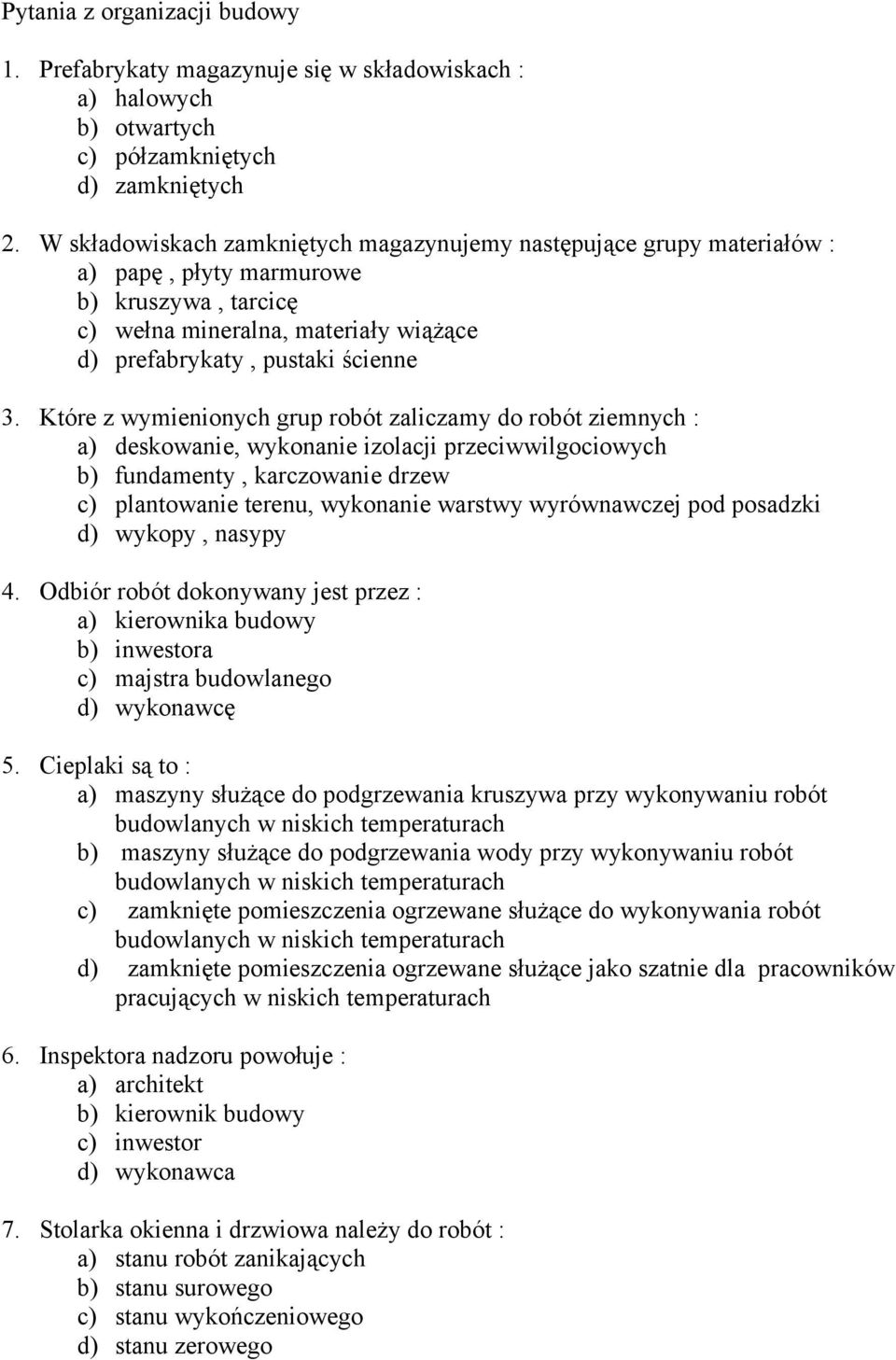 Pytania z organizacji budowy

1. Prefabrykaty magazynuje się w składowiskach :
a) halowych
b) otwartych
c) półzamkniętych
d) zamkniętych

2. W składowiskach zamkniętych magazynujemy następujące grupy materiałów :
a) papę , płyty marmurowe
b) kruszywa , tarcicę
c) wełna mineralna, materiały wiążące
d) prefabrykaty , pustaki ścienne

3. Które z wymienionych grup robót zaliczamy do robót ziemnych :
a) deskowanie, wykonanie izolacji przeciwwilgociowych
b) fundamenty , karczowanie drzew
c) plantowanie terenu, wykonanie warstwy wyrównawczej pod posadzki
d) wykopy , nasypy

4. Odbiór robót dokonywany jest przez :
a) kierownika budowy
b) inwestora
c) majstra budowlanego
d) wykonawcę

5. Cieplaki są to :
a) maszyny służące do podgrzewania kruszywa przy wykonywaniu robót budowlanych w niskich temperaturach
b) maszyny służące do podgrzewania wody przy wykonywaniu robót budowlanych w niskich temperaturach
c) zamknięte pomieszczenia ogrzewane służące do wykonywania robót budowlanych w niskich temperaturach
d) zamknięte pomieszczenia ogrzewane służące jako szatnie dla pracowników pracujących w niskich temperaturach

6. Inspektora nadzoru powołuje :
a) architekt
b) kierownik budowy
c) inwestor
d) wykonawca

7. Stolarka okienna i drzwiowa należy do robót :
a) stanu robót zanikających
b) stanu surowego
c) stanu wykończeniowego
d) stanu zerowego